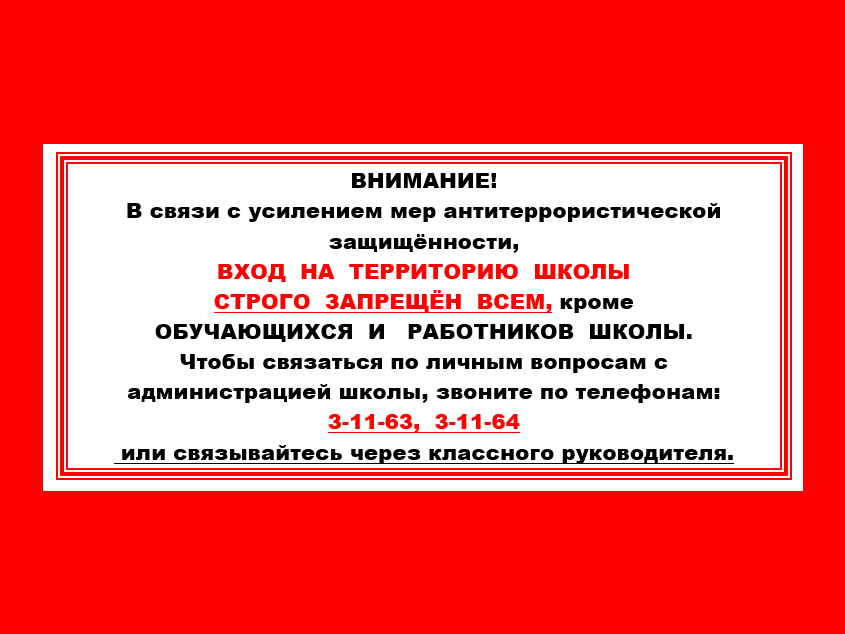 ВНИМАНИЕ!
В связи с усилением мер антитеррористической защищённости,
ВХОД НА ТЕРРИТОРИЮ ШКОЛЫ СТРОГО ЗАПРЕЩЁН ВСЕМ, кроме ОБУЧАЮЩИХСЯ И РАБОТНИКОВ ШКОЛЫ.
Чтобы связаться по личным вопросам с администрацией школы, звоните по телефонам:
3-11-63, 3-11-64
или связывайтесь через классного руководителя.